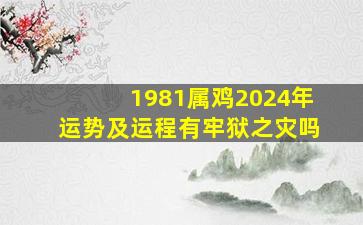 1981属鸡2024年
运势及运程有牢狱之灾吗